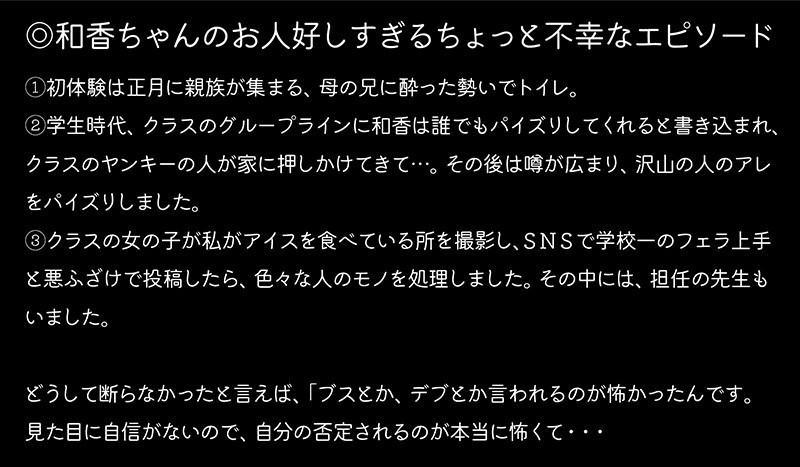 ◎和香ちゃんのお人好しすぎるちょっと不幸なエピソード

①初体験は正月に親族が集まる、母の兄に酔った勢いでトイレ。
②学生時代、クラスのグループラインに和香は誰でもパイズリしてくれると書き込まれ、クラスのヤンキーの人が家に押しかけてきて…。その後は噂が広まり、沢山の人のアレをパイズリしました。
③クラスの女の子が私がアイスを食べている所を撮影し、SNSで学校一のフェラ上手と悪ふざけで投稿したら、色々な人のモノを処理しました。その中には、担任の先生もいました。

どうして断らなかったと言えば、「ブスとか、デブとか言われるのが怖かったんです。見た目に自信がないので、自分の否定されるのが本当に怖くて・・・